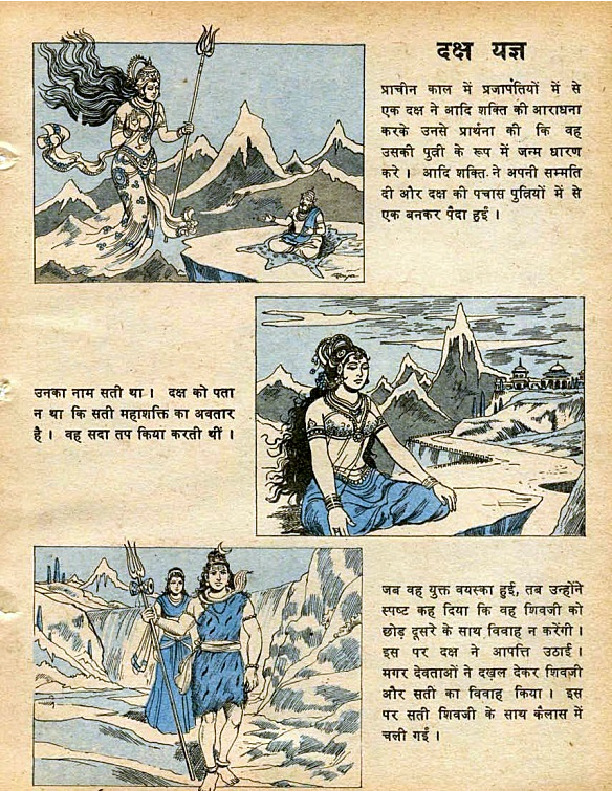 दक्ष यज्ञ

प्राचीन काल में प्रजापतियों में से एक दक्ष ने आदि शक्ति की आराधना करके उनसे प्रार्थना की कि वह उसकी पुत्री के रूप में जन्म धारण करे । आदि शक्ति ने अपनी सम्मति दी और दक्ष की पचास पुत्रियों में से एक बनकर पैदा हुई ।

उनका नाम सती था । दक्ष को पता न था कि सती महाशक्ति का अवतार है । वह सदा तप किया करती थीं ।

जब वह युक्त वयस्का हुई, तब उन्होंने स्पष्ट कह दिया कि वह शिवजी को छोड़ दूसरे के साथ विवाह न करेंगी । इस पर दक्ष ने आपत्ति उठाई । मगर देवताओं ने दखल देकर शिवजी और सती का विवाह किया । इस पर सती शिवजी के साथ कैलास में चली गईं ।